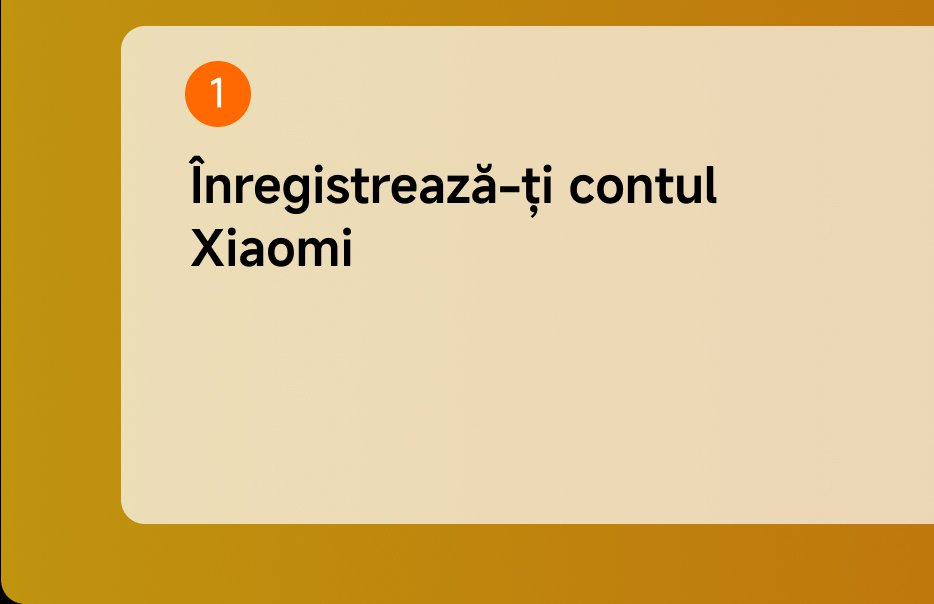 1

Înregistrează-ți contul Xiaomi